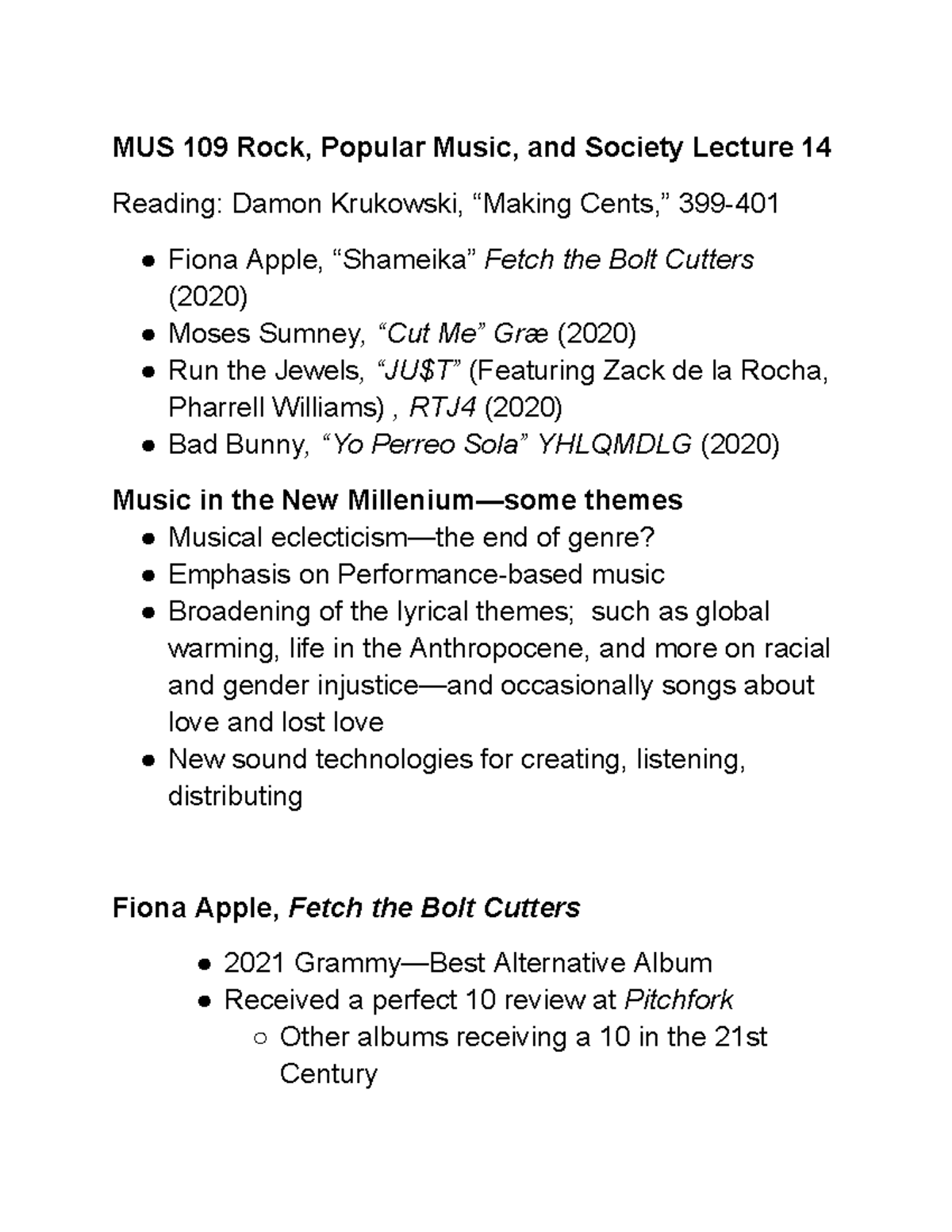 MUS 109 Rock, Popular Music, and Society Lecture 14

Reading: Damon Krukowski, “Making Cents,” 399-401

- Fiona Apple, “Shameika” Fetch the Bolt Cutters (2020)
- Moses Sumney, “Cut Me” Græ (2020)
- Run the Jewels, “JU$T” (Featuring Zack de la Rocha, Pharrell Williams) , RTJ4 (2020)
- Bad Bunny, “Yo Perreo Sola” YHLQMDLG (2020)

Music in the New Millenium—some themes
- Musical eclecticism—the end of genre?
- Emphasis on Performance-based music
- Broadening of the lyrical themes;  such as global warming, life in the Anthropocene, and more on racial and gender injustice—and occasionally songs about love and lost love
- New sound technologies for creating, listening, distributing

Fiona Apple, Fetch the Bolt Cutters

- 2021 Grammy—Best Alternative Album
- Received a perfect 10 review at Pitchfork
  - Other albums receiving a 10 in the 21st Century